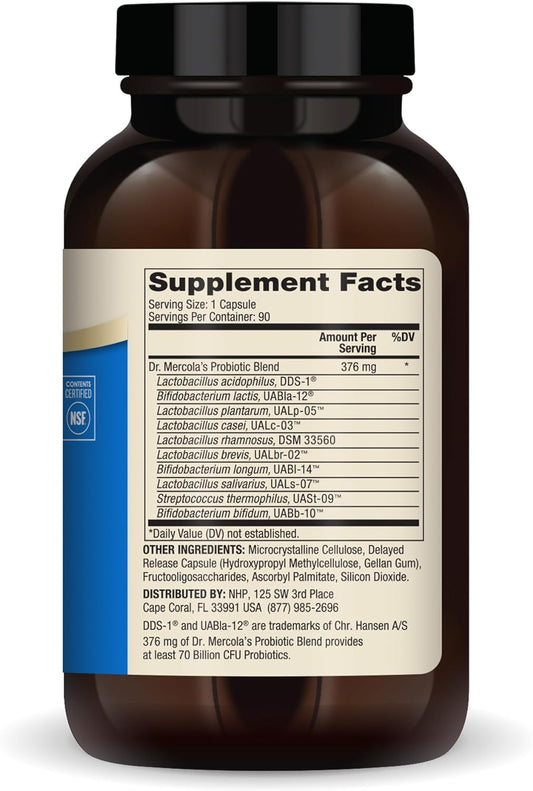 CONTENTS CERTIFIED

NSF

Supplement Facts
Serving Size: 1 Capsule
Servings Per Container: 90

| | Amount Per Serving | %DV |
|---|---|---|
| Dr. Mercola's Probiotic Blend | 376 mg | * |
| Lactobacillus acidophilus, DDS-1® | | |
| Bifidobacterium lactis, UABla-12® | | |
| Lactobacillus plantarum, UALp-05™ | | |
| Lactobacillus casei, UALc-03™ | | |
| Lactobacillus rhamnosus, DSM 33560 | | |
| Lactobacillus brevis, UALbr-02™ | | |
| Bifidobacterium longum, UABl-14™ | | |
| Lactobacillus salivarius, UALs-07™ | | |
| Streptococcus thermophilus, UASt-09™ | | |
| Bifidobacterium bifidum, UABb-10™ | | |

*Daily Value (DV) not established.

OTHER INGREDIENTS: Microcrystalline Cellulose, Delayed Release Capsule (Hydroxypropyl Methylcellulose, Gellan Gum), Fructooligosaccharides, Ascorbyl Palmitate, Silicon Dioxide.

DISTRIBUTED BY: NHP, 125 SW 3rd Place Cape Coral, FL 33991 USA (877) 985-2696

DDS-1® and UABla-12® are trademarks of Chr. Hansen A/S
376 mg of Dr. Mercola's Probiotic Blend provides at least 70 Billion CFU Probiotics.